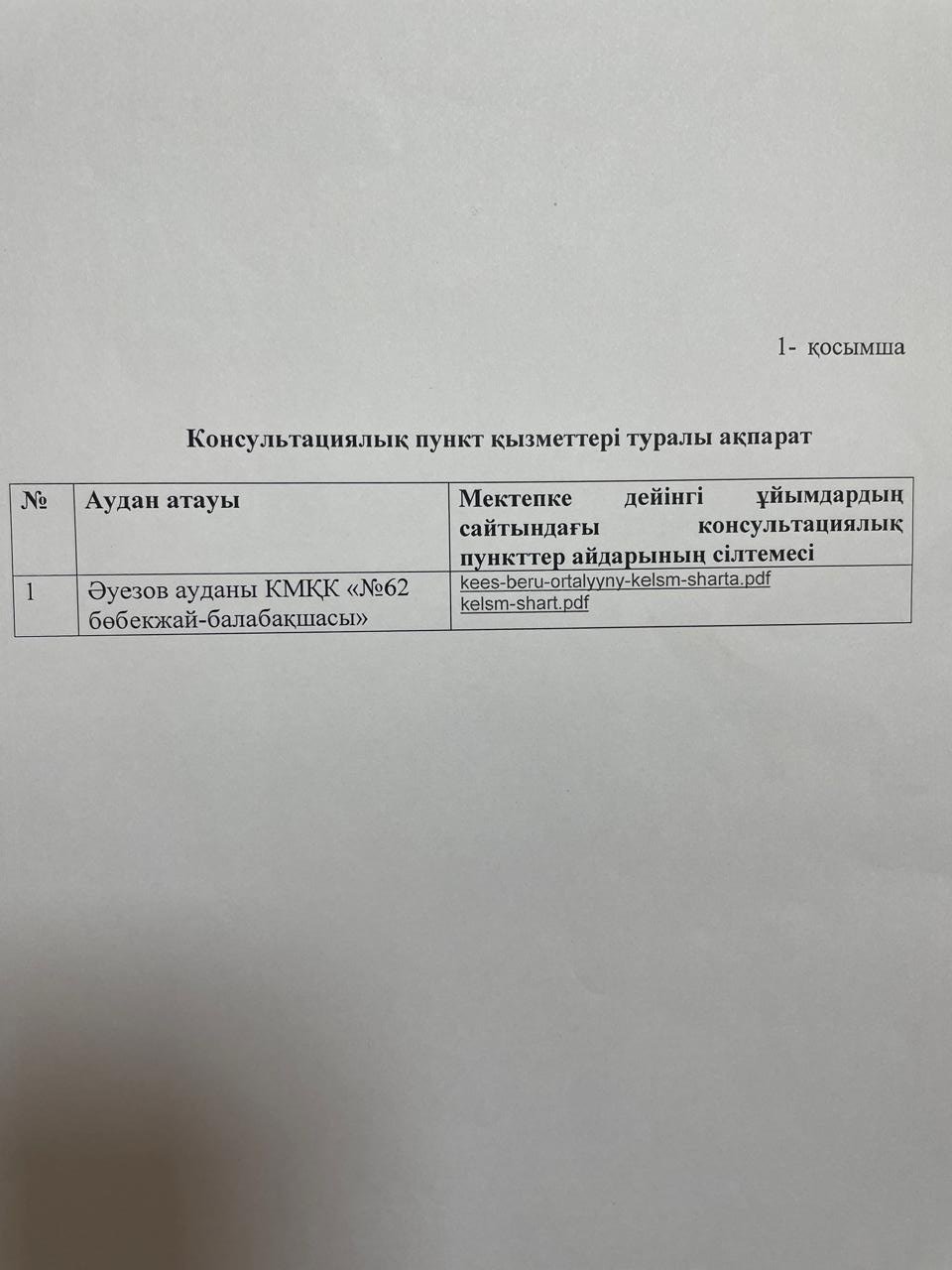 1- қосымша

Консультациялық пункт қызметтері туралы ақпарат

| № | Аудан атауы | Мектепке дейінгі ұйымдардың сайтындағы консультациялық пункттер айдарының сілтемесі |
|---|---|---|
| 1 | Әуезов ауданы КМҚК «№62 бөбекжай-балабақшасы» | kees-beru-ortalyyny-kelsm-sharta.pdf kelsm-shart.pdf |